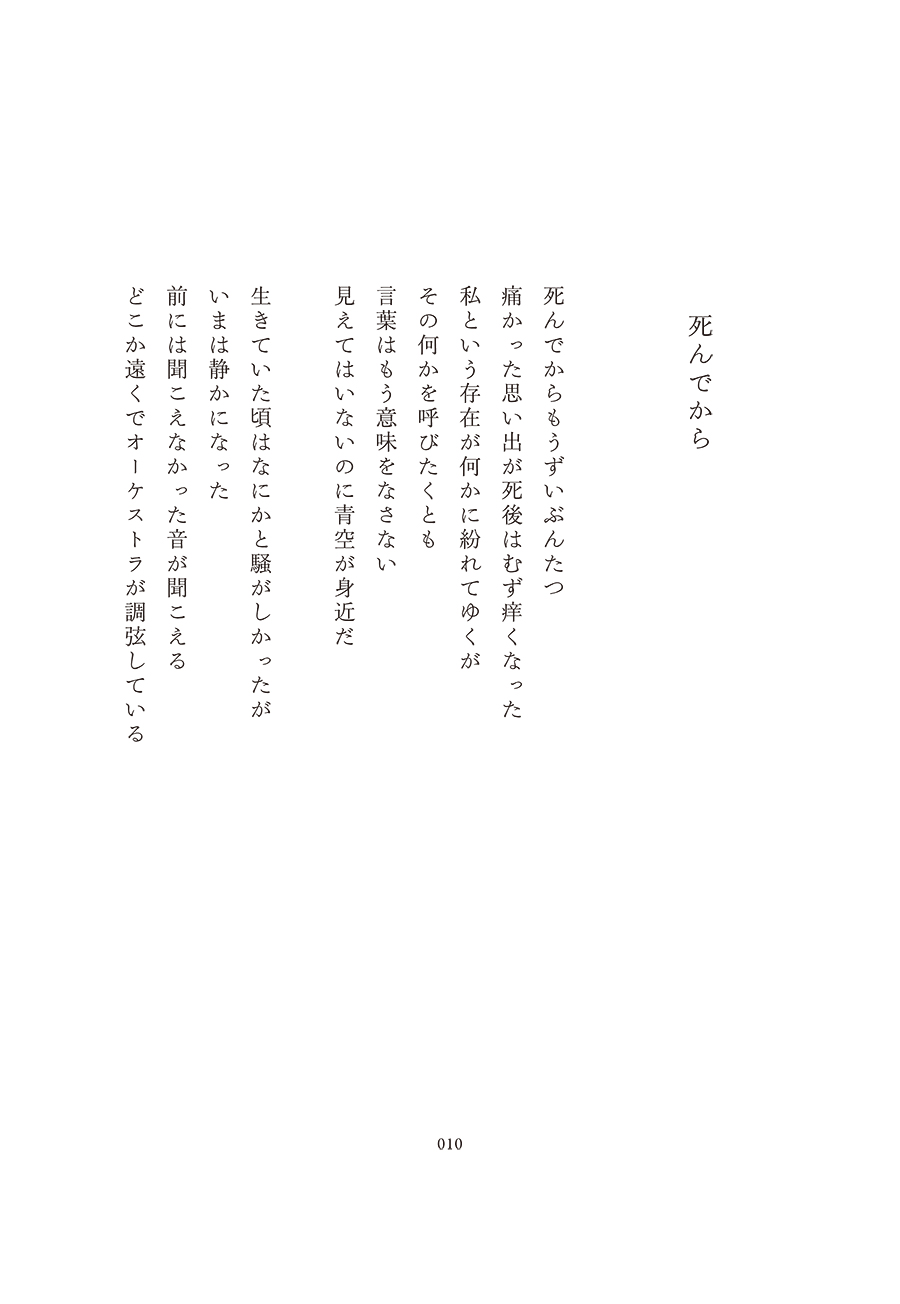 死んでから

死んでからもうずいぶんたつ
痛かった思い出が死後はむず痒くなった
私という存在が何かに紛れてゆくが
その何かを呼びたくとも
言葉はもう意味をなさない
見えてはいないのに青空が身近だ

生きていた頃はなにかと騒がしかったが
いまは静かになった
前には聞こえなかった音が聞こえる
どこか遠くでオーケストラが調弦している

010